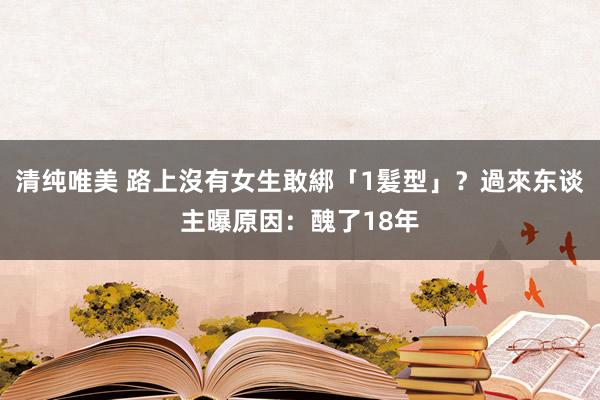 清纯唯美 路上沒有女生敢綁「1髮型」？過來东谈主曝原因：醜了18年